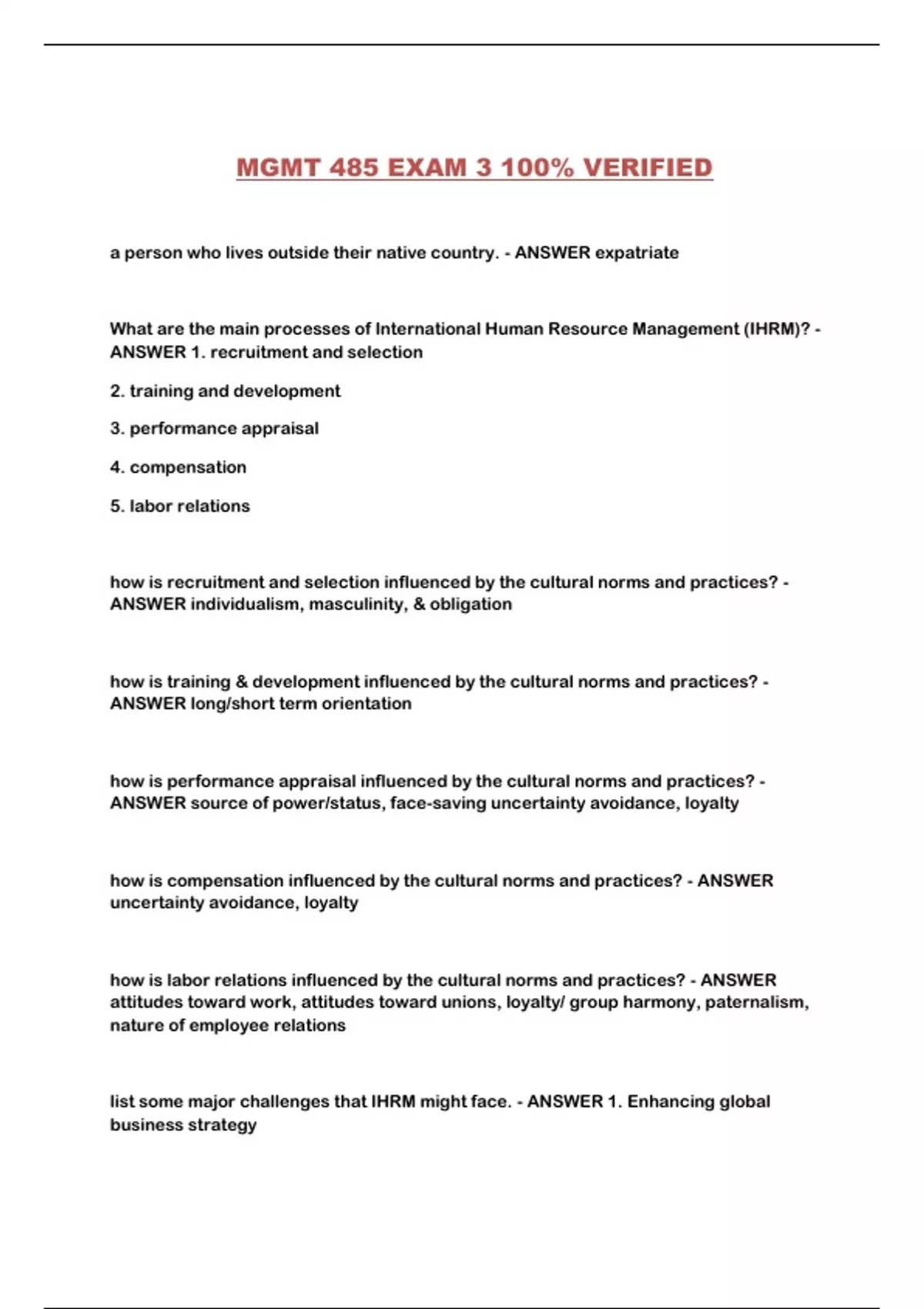 MGMT 485 EXAM 3 100% VERIFIED

a person who lives outside their native country. - ANSWER expatriate

What are the main processes of International Human Resource Management (IHRM)? - ANSWER 1. recruitment and selection

2. training and development

3. performance appraisal

4. compensation

5. labor relations

how is recruitment and selection influenced by the cultural norms and practices? - ANSWER individualism, masculinity, & obligation

how is training & development influenced by the cultural norms and practices? - ANSWER long/short term orientation

how is performance appraisal influenced by the cultural norms and practices? - ANSWER source of power/status, face-saving uncertainty avoidance, loyalty

how is compensation influenced by the cultural norms and practices? - ANSWER uncertainty avoidance, loyalty

how is labor relations influenced by the cultural norms and practices? - ANSWER attitudes toward work, attitudes toward unions, loyalty/ group harmony, paternalism, nature of employee relations

list some major challenges that IHRM might face. - ANSWER 1. Enhancing global business strategy